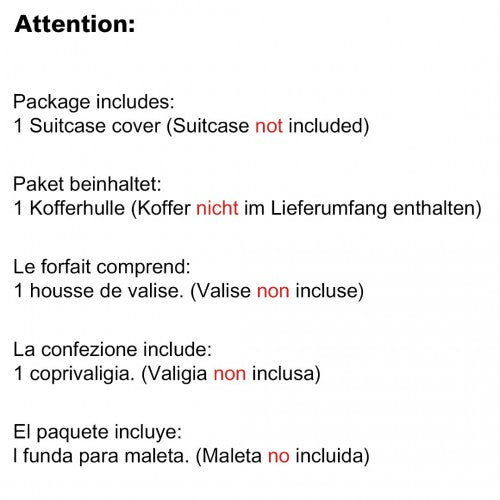 Attention:

Package includes:
1 Suitcase cover (Suitcase not included)

Paket beinhaltet:
1 Kofferhulle (Koffer nicht im Lieferumfang enthalten)

Le forfait comprend:
1 housse de valise. (Valise non incluse)

La confezione include:
1 coprivaligia. (Valigia non inclusa)

El paquete incluye:
I funda para maleta. (Maleta no incluida)